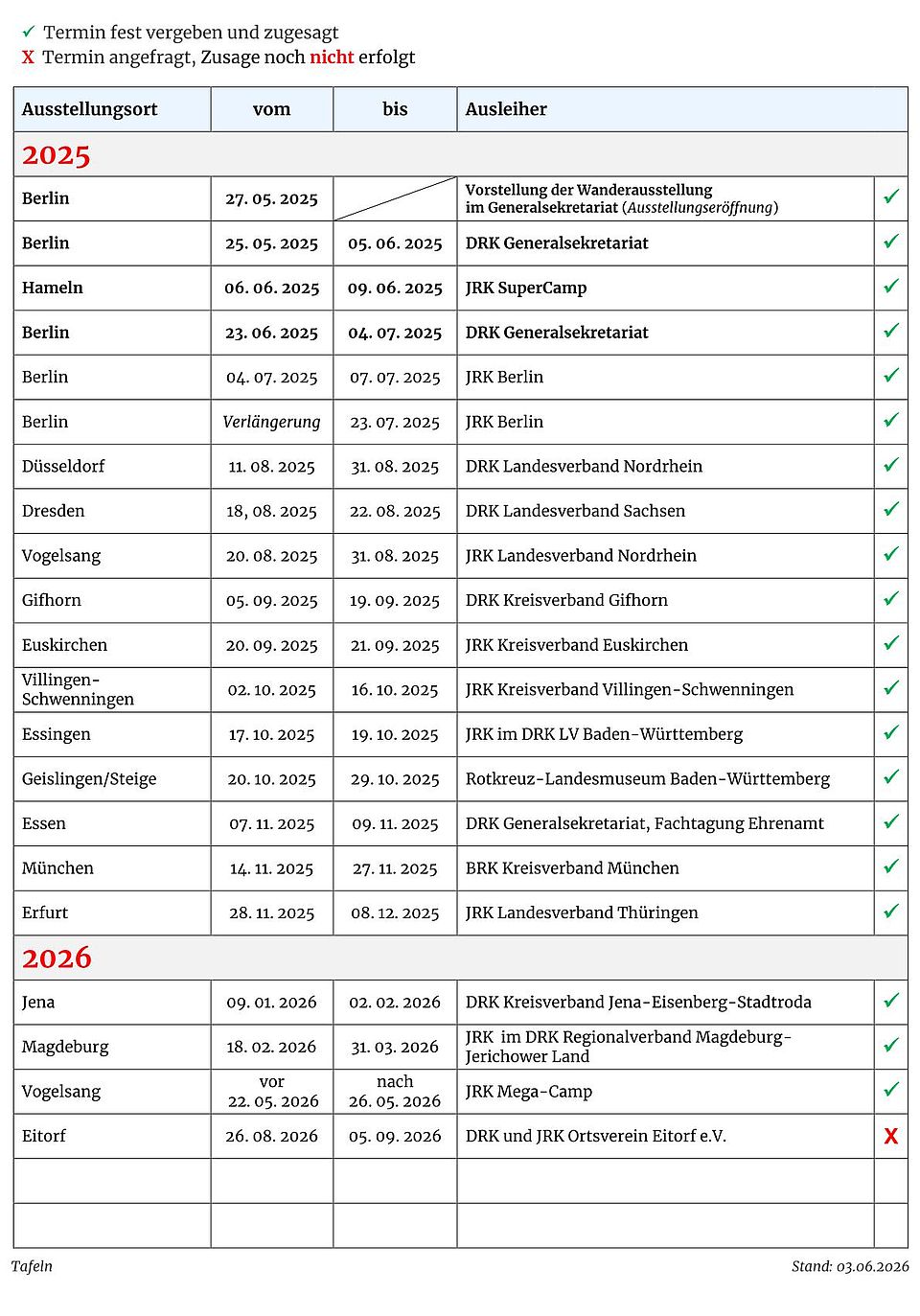 ✓ Termin fest vergeben und zugesagt
X Termin angefragt, Zusage noch nicht erfolgt

| Ausstellungsort | vom | bis | Ausleiher | |
|---|---|---|---|---|
| 2025 | | | | |
| Berlin | 27. 05. 2025 | | Vorstellung der Wanderausstellung im Generalsekretariat (Ausstellungseröffnung) | ✓ |
| Berlin | 25. 05. 2025 | 05. 06. 2025 | DRK Generalsekretariat | ✓ |
| Hameln | 06. 06. 2025 | 09. 06. 2025 | JRK SuperCamp | ✓ |
| Berlin | 23. 06. 2025 | 04. 07. 2025 | DRK Generalsekretariat | ✓ |
| Berlin | 04. 07. 2025 | 07. 07. 2025 | JRK Berlin | ✓ |
| Berlin | Verlängerung | 23. 07. 2025 | JRK Berlin | ✓ |
| Düsseldorf | 11. 08. 2025 | 31. 08. 2025 | DRK Landesverband Nordrhein | ✓ |
| Dresden | 18, 08. 2025 | 22. 08. 2025 | DRK Landesverband Sachsen | ✓ |
| Vogelsang | 20. 08. 2025 | 31. 08. 2025 | JRK Landesverband Nordrhein | ✓ |
| Gifhorn | 05. 09. 2025 | 19. 09. 2025 | DRK Kreisverband Gifhorn | ✓ |
| Euskirchen | 20. 09. 2025 | 21. 09. 2025 | JRK Kreisverband Euskirchen | ✓ |
| Villingen-Schwenningen | 02. 10. 2025 | 16. 10. 2025 | JRK Kreisverband Villingen-Schwenningen | ✓ |
| Essingen | 17. 10. 2025 | 19. 10. 2025 | JRK im DRK LV Baden-Württemberg | ✓ |
| Geislingen/Steige | 20. 10. 2025 | 29. 10. 2025 | Rotkreuz-Landesmuseum Baden-Württemberg | ✓ |
| Essen | 07. 11. 2025 | 09. 11. 2025 | DRK Generalsekretariat, Fachtagung Ehrenamt | ✓ |
| München | 14. 11. 2025 | 27. 11. 2025 | BRK Kreisverband München | ✓ |
| Erfurt | 28. 11. 2025 | 08. 12. 2025 | JRK Landesverband Thüringen | ✓ |
| 2026 | | | | |
| Jena | 09. 01. 2026 | 02. 02. 2026 | DRK Kreisverband Jena-Eisenberg-Stadtroda | ✓ |
| Magdeburg | 18. 02. 2026 | 31. 03. 2026 | JRK im DRK Regionalverband Magdeburg-Jerichower Land | ✓ |
| Vogelsang | vor 22. 05. 2026 | nach 26. 05. 2026 | JRK Mega-Camp | ✓ |
| Eitorf | 26. 08. 2026 | 05. 09. 2026 | DRK und JRK Ortsverein Eitorf e.V. | X |
| | | | | |
| | | | | |

Tafeln

Stand: 03.06.2026